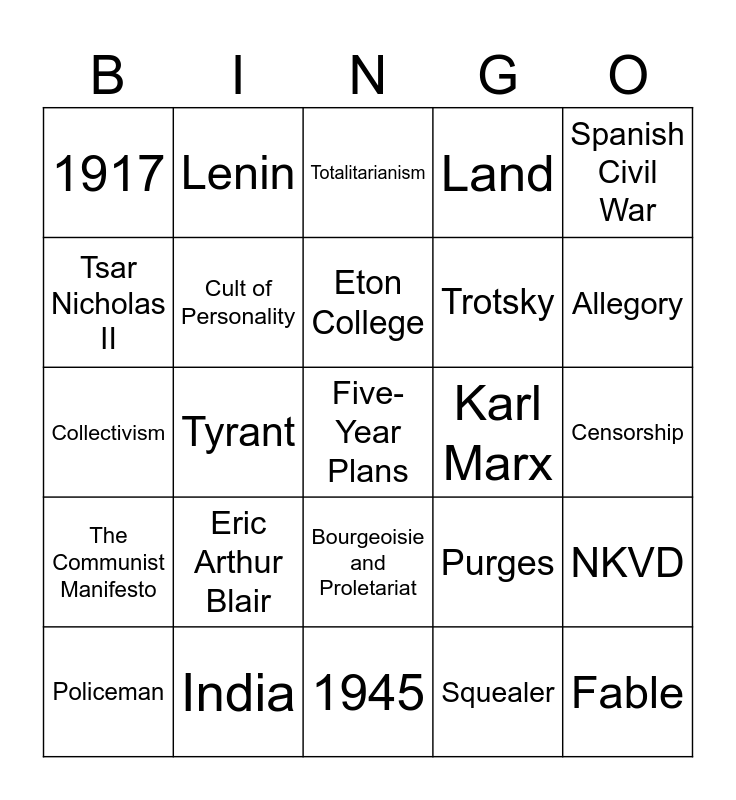 | B | I | N | G | O |
|---|---|---|---|---|
| 1917 | Lenin | Totalitarianism | Land | Spanish Civil War |
| Tsar Nicholas II | Cult of Personality | Eton College | Trotsky | Allegory |
| Collectivism | Tyrant | Five-Year Plans | Karl Marx | Censorship |
| The Communist Manifesto | Eric Arthur Blair | Bourgeoisie and Proletariat | Purges | NKVD |
| Policeman | India | 1945 | Squealer | Fable |